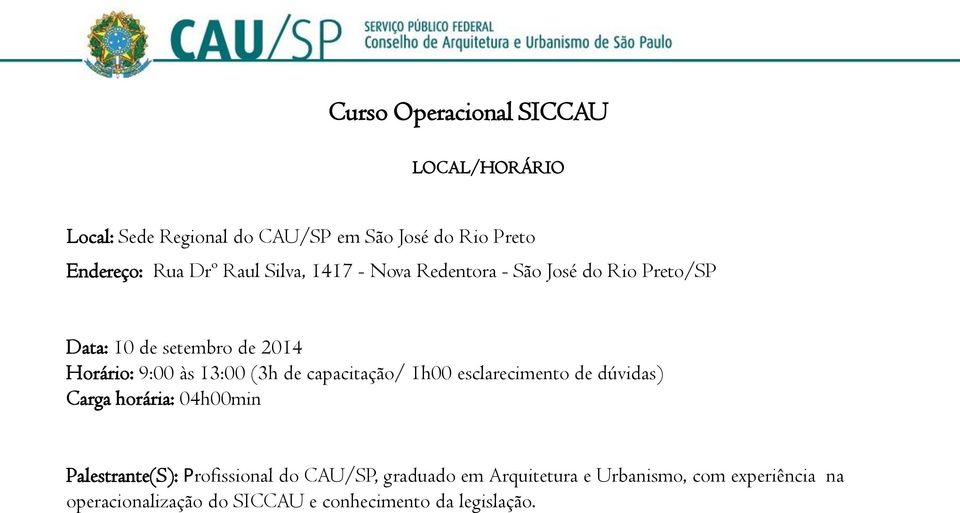 CAU/SP
SERVIÇO PÚBLICO FEDERAL
Conselho de Arquitetura e Urbanismo de São Paulo

Curso Operacional SICCAU

LOCAL/HORÁRIO

Local: Sede Regional do CAU/SP em São José do Rio Preto
Endereço: Rua Drº Raul Silva, 1417 - Nova Redentora - São José do Rio Preto/SP

Data: 10 de setembro de 2014
Horário: 9:00 às 13:00 (3h de capacitação/ 1h00 esclarecimento de dúvidas)
Carga horária: 04h00min

Palestrante(S): Profissional do CAU/SP, graduado em Arquitetura e Urbanismo, com experiência na operacionalização do SICCAU e conhecimento da legislação.